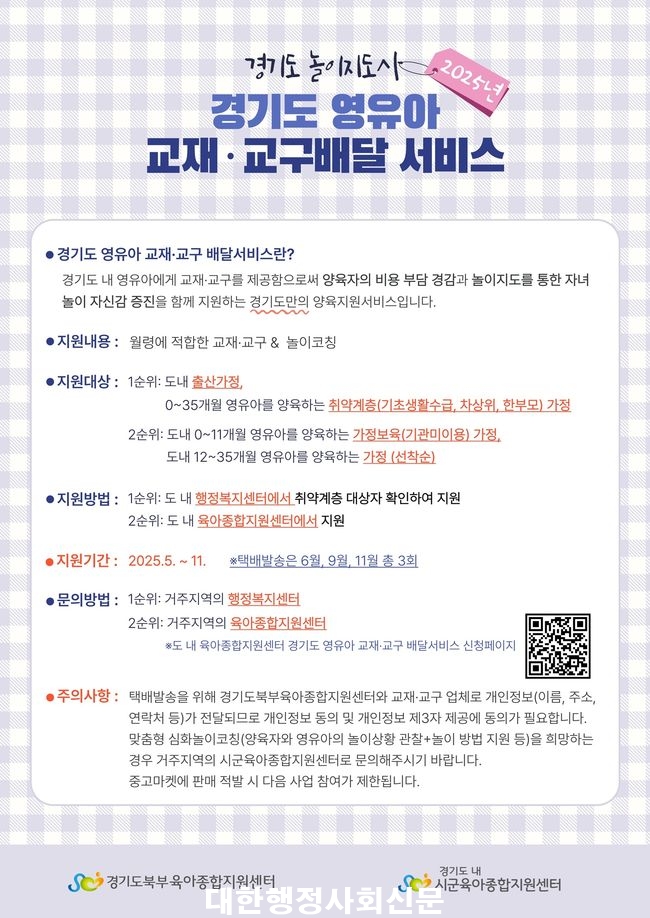 경기도 놀이지도사 2025년

경기도 영유아 교재 · 교구배달 서비스

● 경기도 영유아 교재·교구 배달서비스란?
경기도 내 영유아에게 교재·교구를 제공함으로써 양육자의 비용 부담 경감과 놀이지도를 통한 자녀 놀이 자신감 증진을 함께 지원하는 경기도만의 양육지원서비스입니다.

● 지원내용 : 월령에 적합한 교재·교구 & 놀이코칭

● 지원대상 : 1순위: 도내 출산가정, 0~35개월 영유아를 양육하는 취약계층(기초생활수급, 차상위, 한부모) 가정
2순위: 도내 0~11개월 영유아를 양육하는 가정보육(기관미이용) 가정, 도내 12~35개월 영유아를 양육하는 가정 (선착순)

● 지원방법 : 1순위: 도 내 행정복지센터에서 취약계층 대상자 확인하여 지원
2순위: 도 내 육아종합지원센터에서 지원

● 지원기간 : 2025.5. ~ 11. ※택배발송은 6월, 9월, 11월 총 3회

● 문의방법 : 1순위: 거주지역의 행정복지센터
2순위: 거주지역의 육아종합지원센터
※도 내 육아종합지원센터 경기도 영유아 교재·교구 배달서비스 신청페이지

● 주의사항 : 택배발송을 위해 경기도북부육아종합지원센터와 교재·교구 업체로 개인정보(이름, 주소, 연락처 등)가 전달되므로 개인정보 동의 및 개인정보 제3자 제공에 동의가 필요합니다.
맞춤형 심화놀이코칭(양육자와 영유아의 놀이상황 관찰+놀이 방법 지원 등)을 희망하는 경우 거주지역의 시군육아종합지원센터로 문의해주시기 바랍니다.
중고마켓에 판매 적발 시 다음 사업 참여가 제한됩니다.

경기도북부육아종합지원센터
경기도 내 시군육아종합지원센터
대한행정사회신문